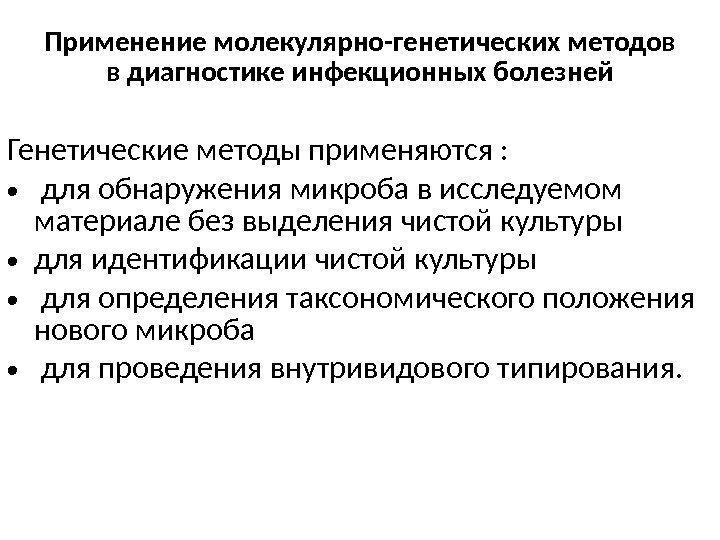 Применение молекулярно-генетических методов
в диагностике инфекционных болезней

Генетические методы применяются :

• для обнаружения микроба в исследуемом материале без выделения чистой культуры
• для идентификации чистой культуры
• для определения таксономического положения нового микроба
• для проведения внутривидового типирования.